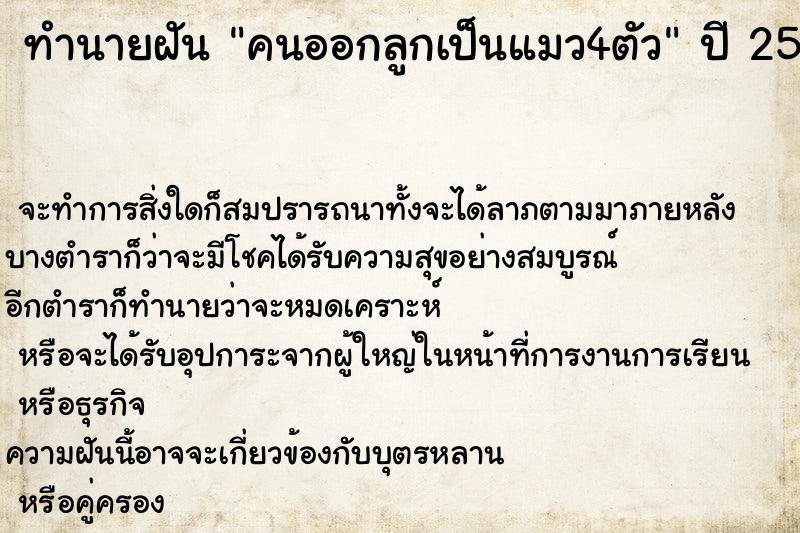 ทำนายฝัน "คนออกลูกเป็นแมว4ตัว" ปี 25

จะทำการสิ่งใดก็สมปรารถนาทั้งจะได้ลาภตามมาภายหลัง บางตำราก็ว่าจะมีโชคได้รับความสุขอย่างสมบูรณ์ อีกตำราก็ทำนายว่าจะหมดเคราะห์ หรือจะได้รับอุปการะจากผู้ใหญ่ในหน้าที่การงานการเรียน หรือธุรกิจ ความฝันนี้อาจจะเกี่ยวข้องกับบุตรหลาน หรือคู่ครอง